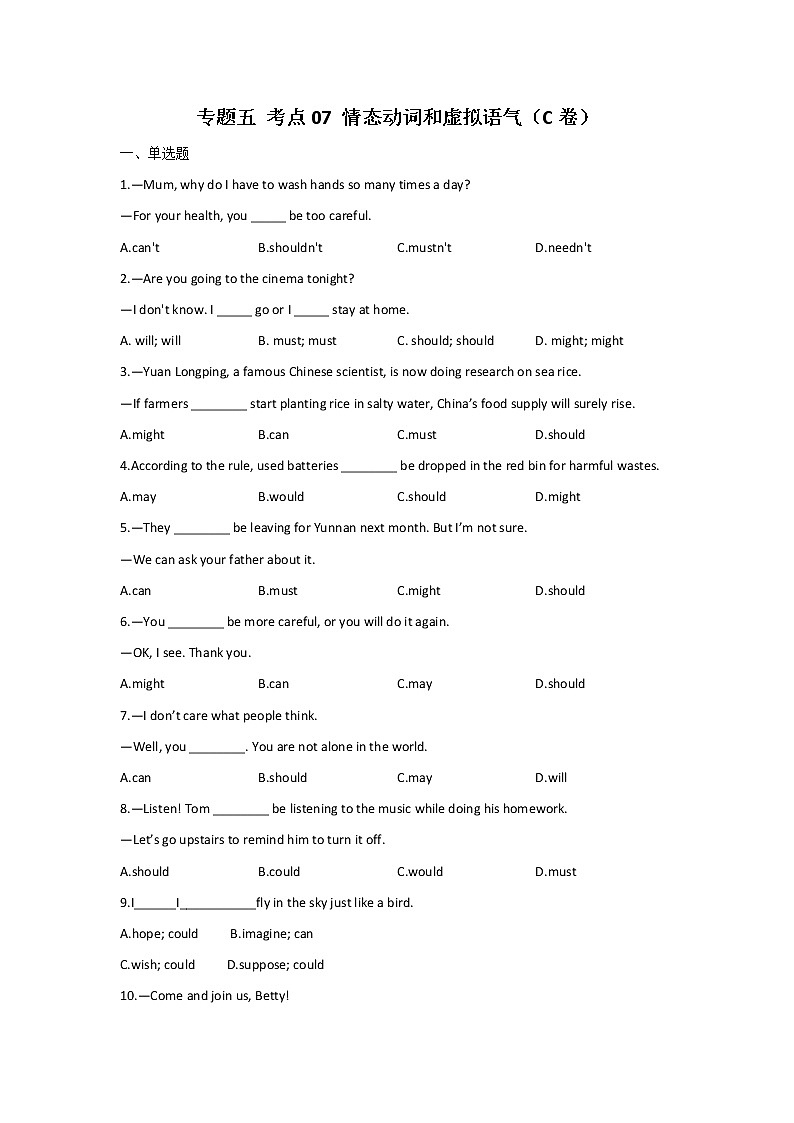 专题五 考点 07 情态动词和虚拟语气（C 卷）

一、单选题

1.—Mum, why do I have to wash hands so many times a day?

—For your health, you _____ be too careful.

A.can't B.shouldn't C.mustn't D.needn't

2.—Are you going to the cinema tonight?

—I don't know. I _____ go or I _____ stay at home.

A. will; will B. must; must C. should; should D. might; might

3.—Yuan Longping, a famous Chinese scientist, is now doing research on sea rice.

—If farmers ________ start planting rice in salty water, China's food supply will surely rise.

A.might B.can C.must D.should

4.According to the rule, used batteries ________ be dropped in the red bin for harmful wastes.

A.may B.would C.should D.might

5.—They ________ be leaving for Yunnan next month. But I'm not sure.

—We can ask your father about it.

A.can B.must C.might D.should

6.—You ________ be more careful, or you will do it again.

—OK, I see. Thank you.

A.might B.can C.may D.should

7.—I don't care what people think.

—Well, you ________. You are not alone in the world.

A.can B.should C.may D.will

8.—Listen! Tom ________ be listening to the music while doing his homework.

—Let's go upstairs to remind him to turn it off.

A.should B.could C.would D.must

9.I______I___________fly in the sky just like a bird.

A.hope; could B.imagine; can

C.wish; could D.suppose; could

10.—Come and join us, Betty!